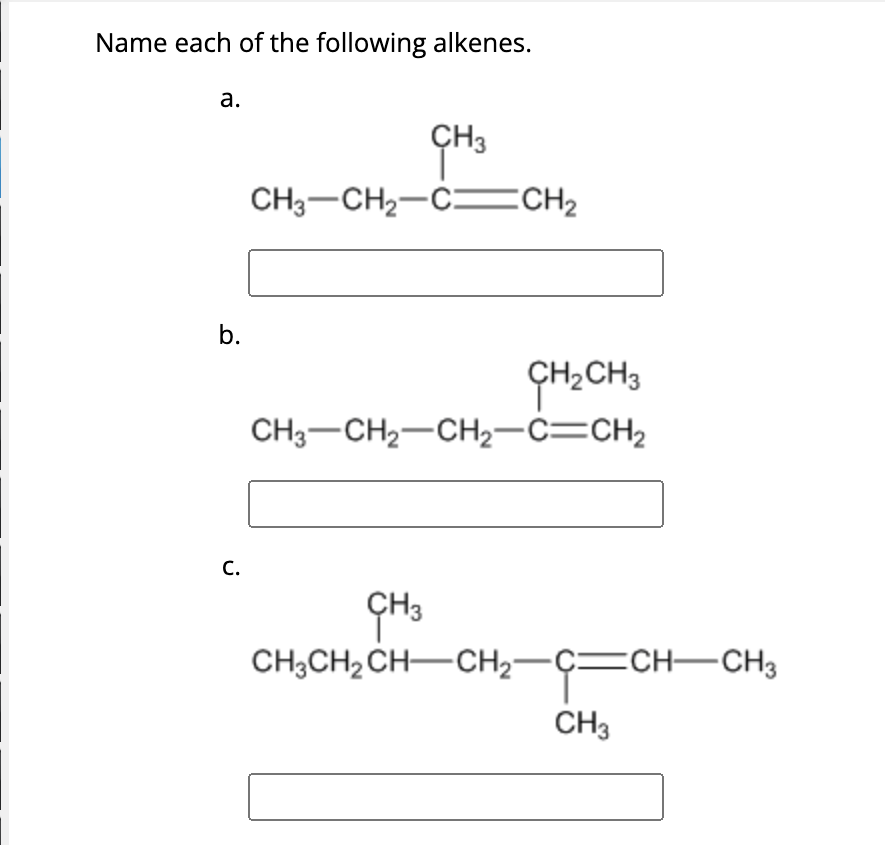 Name each of the following alkenes.

a.

$CH_3$

$CH_3-CH_2-C=CH_2$

b.

$CH_2CH_3$

$CH_3-CH_2-CH_2-C=CH_2$

c.

$CH_3$

$CH_3CH_2CH-CH_2-C=CH-CH_3$

$CH_3$